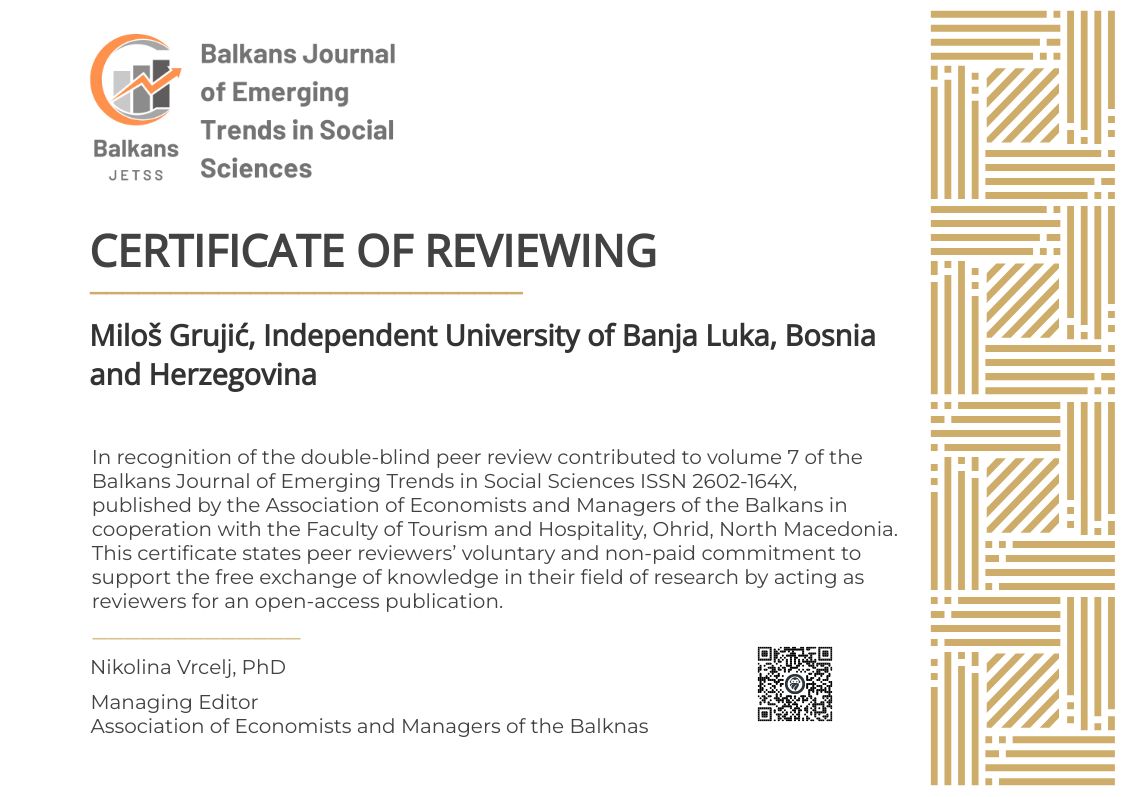 Balkans
JETSS

Balkans Journal of Emerging Trends in Social Sciences

CERTIFICATE OF REVIEWING

Miloš Grujić, Independent University of Banja Luka, Bosnia and Herzegovina

In recognition of the double-blind peer review contributed to volume 7 of the Balkans Journal of Emerging Trends in Social Sciences ISSN 2602-164X, published by the Association of Economists and Managers of the Balkans in cooperation with the Faculty of Tourism and Hospitality, Ohrid, North Macedonia. This certificate states peer reviewers' voluntary and non-paid commitment to support the free exchange of knowledge in their field of research by acting as reviewers for an open-access publication.

Nikolina Vrcelj, PhD

Managing Editor
Association of Economists and Managers of the Balknas